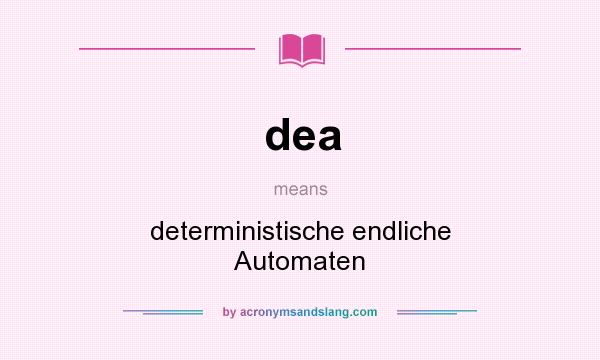 dea

means

deterministische endliche Automaten

by acronymsandslang.com